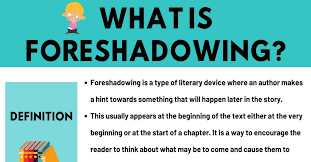 WHAT IS FORESHADOWING?

DEFINITION

• Foreshadowing is a type of literary device where an author makes a hint towards something that will happen later in the story.

• This usually appears at the beginning of the text either at the very beginning or at the start of a chapter. It is a way to encourage the reader to think about what may be to come and cause them to